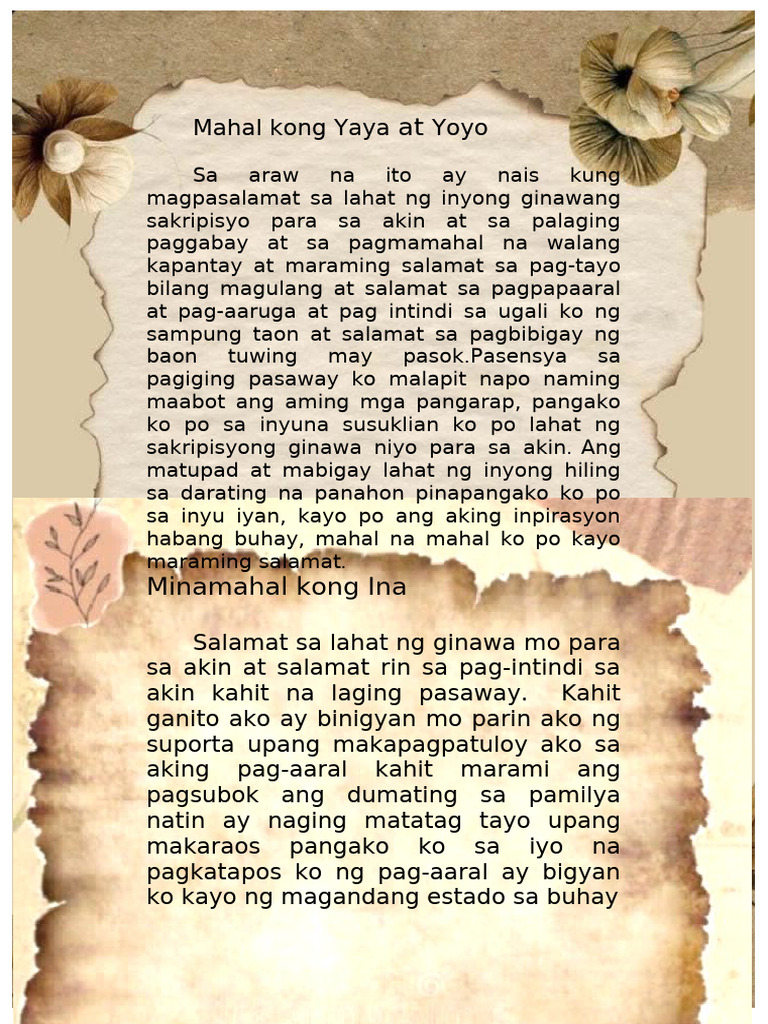 Mahal kong Yaya at Yoyo

Sa araw na ito ay nais kung magpasalamat sa lahat ng inyong ginawang sakripisyo para sa akin at sa palaging paggabay at sa pagmamahal na walang kapantay at maraming salamat sa pag-tayo bilang magulang at salamat sa pagpapaaral at pag-aaruga at pag intindi sa ugali ko ng sampung taon at salamat sa pagbibigay ng baon tuwing may pasok.Pasensya sa pagiging pasaway ko malapit napo naming maabot ang aming mga pangarap, pangako ko po sa inyuna susuklian ko po lahat ng sakripisyong ginawa niyo para sa akin. Ang matupad at mabigay lahat ng inyong hiling sa darating na panahon pinapangako ko po sa inyu iyan, kayo po ang aking inpirasyon habang buhay, mahal na mahal ko po kayo maraming salamat.

Minamahal kong Ina

Salamat sa lahat ng ginawa mo para sa akin at salamat rin sa pag-intindi sa akin kahit na laging pasaway. Kahit ganito ako ay binigyan mo parin ako ng suporta upang makapagpatuloy ako sa aking pag-aaral kahit marami ang pagsubok ang dumating sa pamilya natin ay naging matatag tayo upang makaraos pangako ko sa iyo na pagkatapos ko ng pag-aaral ay bigyan ko kayo ng magandang estado sa buhay